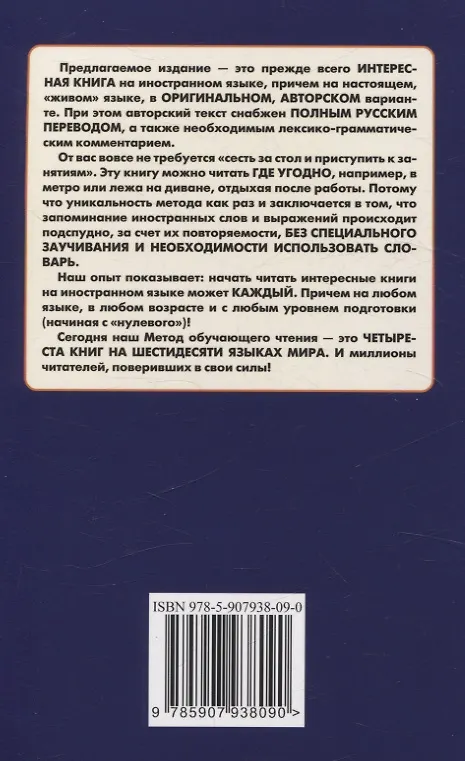 Предлагаемое издание — это прежде всего ИНТЕРЕСНАЯ КНИГА на иностранном языке, причем на настоящем, «живом» языке, в ОРИГИНАЛЬНОМ, АВТОРСКОМ варианте. При этом авторский текст снабжен ПОЛНЫМ РУССКИМ ПЕРЕВОДОМ, а также необходимым лексико-грамматическим комментарием.

От вас вовсе не требуется «сесть за стол и приступить к занятиям». Эту книгу можно читать ГДЕ УГОДНО, например, в метро или лежа на диване, отдыхая после работы. Потому что уникальность метода как раз и заключается в том, что запоминание иностранных слов и выражений происходит подспудно, за счет их повторяемости, БЕЗ СПЕЦИАЛЬНОГО ЗАУЧИВАНИЯ И НЕОБХОДИМОСТИ ИСПОЛЬЗОВАТЬ СЛОВАРЬ.

Наш опыт показывает: начать читать интересные книги на иностранном языке может КАЖДЫЙ. Причем на любом языке, в любом возрасте и с любым уровнем подготовки (начиная с «нулевого»)!

Сегодня наш Метод обучающего чтения — это ЧЕТЫРЕСТА КНИГ НА ШЕСТИДЕСЯТИ ЯЗЫКАХ МИРА. И миллионы читателей, поверивших в свои силы!

ISBN 978-5-907938-09-0

9 785907 938090 >